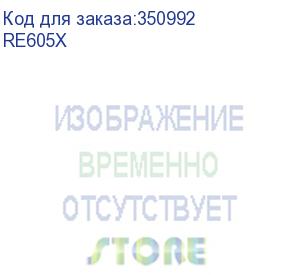 Код для заказа:350992
RE605X

ИЗОБРАЖЕНИЕ
ВРЕМЕННО
ОТСУТСТВУЕТ

STORE